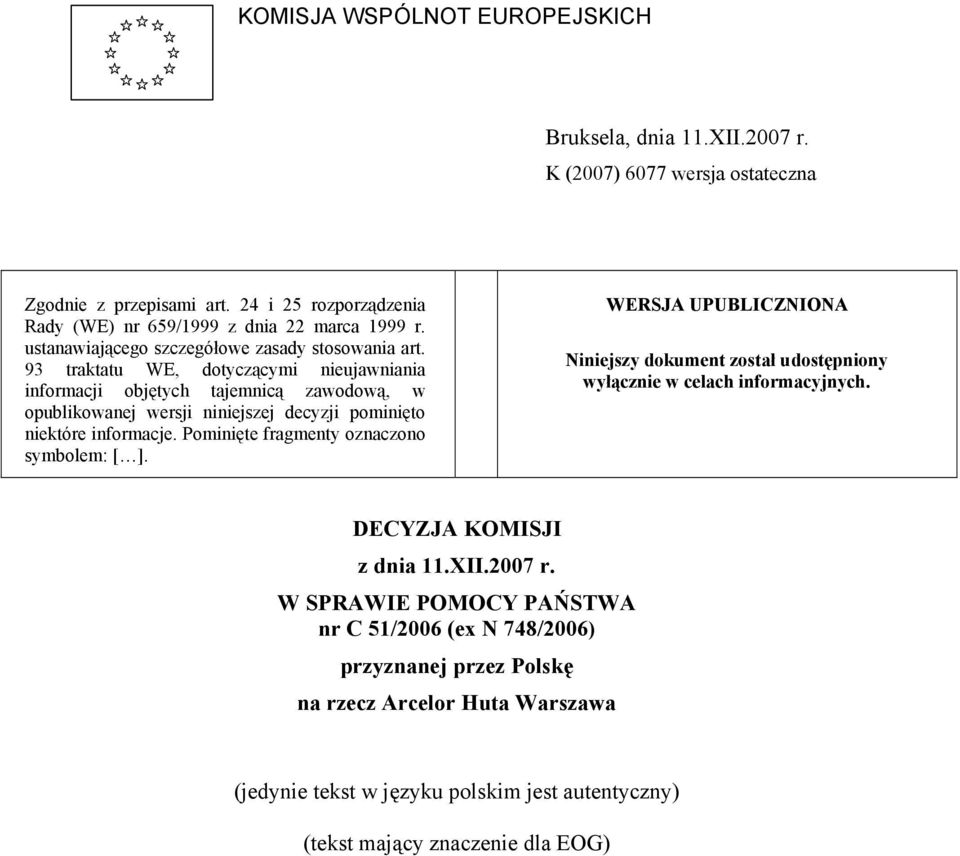 KOMISJA WSPÓLNOT EUROPEJSKICH

Bruksela, dnia 11.XII.2007 r.
K (2007) 6077 wersja ostateczna

Zgodnie z przepisami art. 24 i 25 rozporządzenia Rady (WE) nr 659/1999 z dnia 22 marca 1999 r. ustanawiającego szczegółowe zasady stosowania art. 93 traktatu WE, dotyczącymi nieujawniania informacji objętych tajemnicą zawodową, w opublikowanej wersji niniejszej decyzji pominięto niektóre informacje. Pominięte fragmenty oznaczono symbolem: […].

WERSJA UPUBLICZNIONA

Niniejszy dokument został udostępniony wyłącznie w celach informacyjnych.

DECYZJA KOMISJI

z dnia 11.XII.2007 r.

W SPRAWIE POMOCY PAŃSTWA nr C 51/2006 (ex N 748/2006)

przyznanej przez Polskę

na rzecz Arcelor Huta Warszawa

(jedynie tekst w języku polskim jest autentyczny)

(tekst mający znaczenie dla EOG)